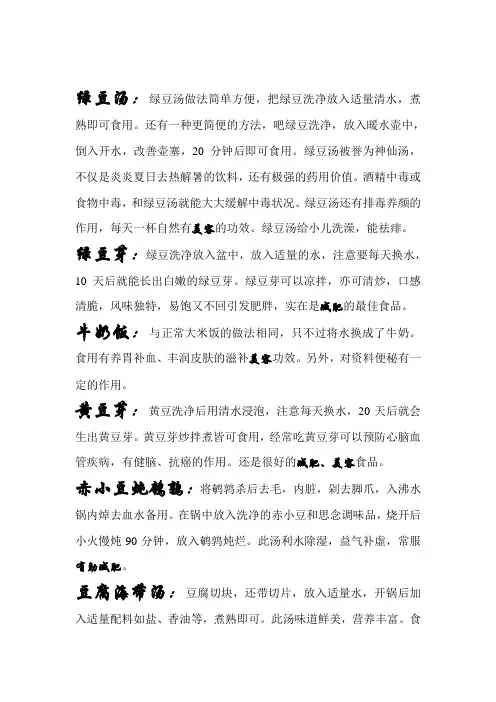 绿豆汤：绿豆汤做法简单方便，把绿豆洗净放入适量清水，煮熟即可食用。还有一种更简便的方法，吧绿豆洗净，放入暖水壶中，倒入开水，改善壶塞，20 分钟后即可食用。绿豆汤被誉为神仙汤，不仅是炎炎夏日去热解暑的饮料，还有极强的药用价值。酒精中毒或食物中毒，和绿豆汤就能大大缓解中毒状况。绿豆汤还有排毒养颜的作用，每天一杯自然有美容的功效。绿豆汤给小儿洗澡，能祛痱。

绿豆芽：绿豆洗净放入盆中，放入适量的水，注意要每天换水，10 天后就能长出白嫩的绿豆芽。绿豆芽可以凉拌，亦可清炒，口感清脆，风味独特，易饱又不回引发肥胖，实在是减肥的最佳食品。

牛奶饭：与正常大米饭的做法相同，只不过将水换成了牛奶。食用有养胃补血、丰润皮肤的滋补美容功效。另外，对资料便秘有一定的作用。

黄豆芽：黄豆洗净后用清水浸泡，注意每天换水，20 天后就会生出黄豆芽。黄豆芽炒拌煮皆可食用，经常吃黄豆芽可以预防心脑血管疾病，有健脑、抗癌的作用。还是很好的减肥、美容食品。

赤小豆炖鹌鹑：将鹌鹑杀后去毛，内脏，剁去脚爪，入沸水锅内焯去血水备用。在锅中放入洗净的赤小豆和思念调味品，烧开后小火慢炖 90 分钟，放入鹌鹑炖烂。此汤利水除湿，益气补虚，常服有助减肥。

豆腐海带汤：豆腐切块，还带切片，放入适量水，开锅后加入适量配料如盐、香油等，煮熟即可。此汤味道鲜美，营养丰富。食